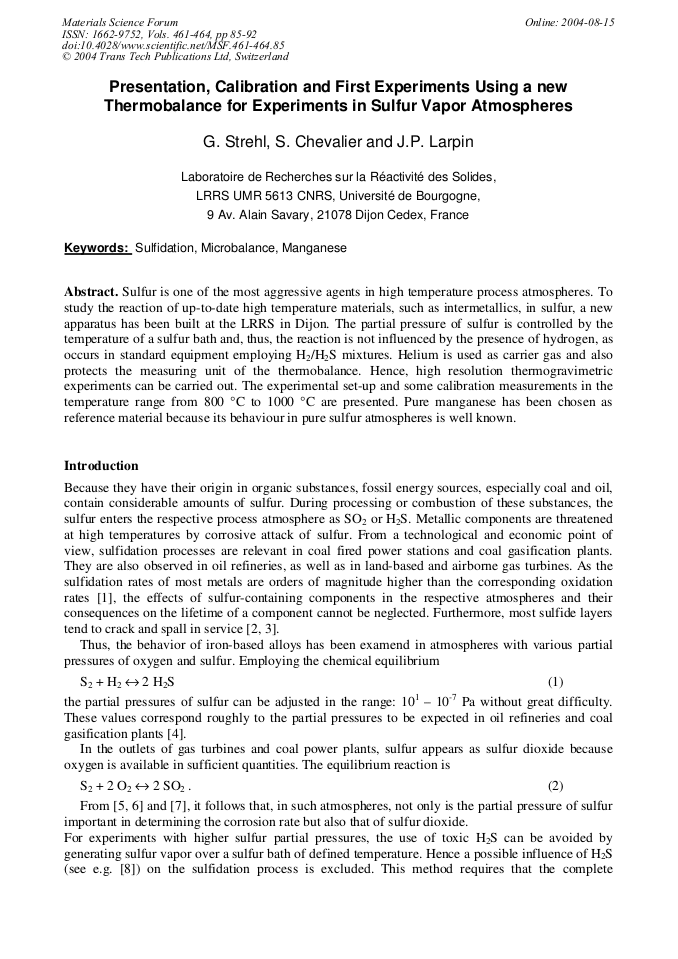 Materials Science Forum
ISSN: 1662-9752, Vols. 461-464, pp 85-92
doi:10.4028/www.scientific.net/MSF.461-464.85
© 2004 Trans Tech Publications Ltd, Switzerland

Online: 2004-08-15

Presentation, Calibration and First Experiments Using a new Thermobalance for Experiments in Sulfur Vapor Atmospheres

G. Strehl, S. Chevalier and J.P. Larpin

Laboratoire de Recherches sur la Réactivité des Solides,
LRRS UMR 5613 CNRS, Université de Bourgogne,
9 Av. Alain Savary, 21078 Dijon Cedex, France

Keywords: Sulfidation, Microbalance, Manganese

Abstract. Sulfur is one of the most aggressive agents in high temperature process atmospheres. To study the reaction of up-to-date high temperature materials, such as intermetallics, in sulfur, a new apparatus has been built at the LRRS in Dijon. The partial pressure of sulfur is controlled by the temperature of a sulfur bath and, thus, the reaction is not influenced by the presence of hydrogen, as occurs in standard equipment employing $H_2/H_2S$ mixtures. Helium is used as carrier gas and also protects the measuring unit of the thermobalance. Hence, high resolution thermogravimetric experiments can be carried out. The experimental set-up and some calibration measurements in the temperature range from 800 °C to 1000 °C are presented. Pure manganese has been chosen as reference material because its behaviour in pure sulfur atmospheres is well known.

Introduction

Because they have their origin in organic substances, fossil energy sources, especially coal and oil, contain considerable amounts of sulfur. During processing or combustion of these substances, the sulfur enters the respective process atmosphere as $SO_2$ or $H_2S$. Metallic components are threatened at high temperatures by corrosive attack of sulfur. From a technological and economic point of view, sulfidation processes are relevant in coal fired power stations and coal gasification plants. They are also observed in oil refineries, as well as in land-based and airborne gas turbines. As the sulfidation rates of most metals are orders of magnitude higher than the corresponding oxidation rates [1], the effects of sulfur-containing components in the respective atmospheres and their consequences on the lifetime of a component cannot be neglected. Furthermore, most sulfide layers tend to crack and spall in service [2, 3].

Thus, the behavior of iron-based alloys has been examend in atmospheres with various partial pressures of oxygen and sulfur. Employing the chemical equilibrium

$S_2 + H_2 \leftrightarrow 2 H_2S$ (1)

the partial pressures of sulfur can be adjusted in the range: $10^1 - 10^{-7}$ Pa without great difficulty. These values correspond roughly to the partial pressures to be expected in oil refineries and coal gasification plants [4].

In the outlets of gas turbines and coal power plants, sulfur appears as sulfur dioxide because oxygen is available in sufficient quantities. The equilibrium reaction is

$S_2 + 2 O_2 \leftrightarrow 2 SO_2$ . (2)

From [5, 6] and [7], it follows that, in such atmospheres, not only is the partial pressure of sulfur important in determining the corrosion rate but also that of sulfur dioxide.

For experiments with higher sulfur partial pressures, the use of toxic $H_2S$ can be avoided by generating sulfur vapor over a sulfur bath of defined temperature. Hence a possible influence of $H_2S$ (see e.g. [8]) on the sulfidation process is excluded. This method requires that the complete